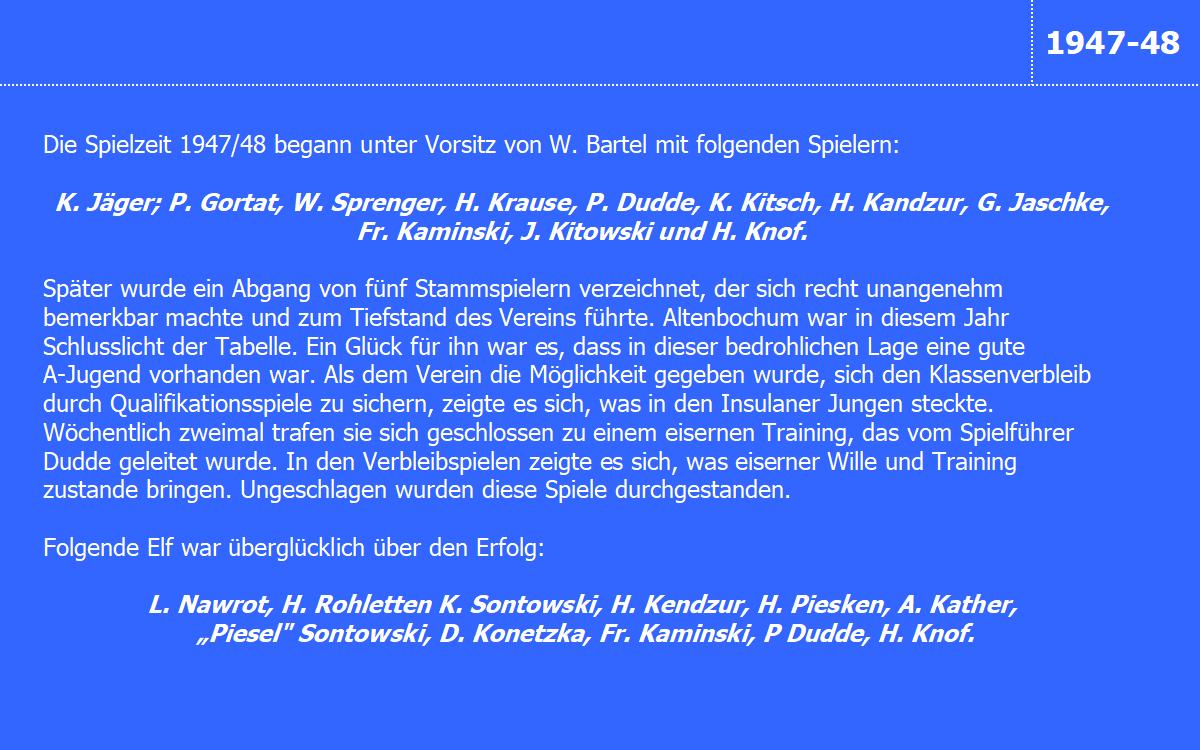 1947-48

Die Spielzeit 1947/48 begann unter Vorsitz von W. Bartel mit folgenden Spielern:

K. Jäger; P. Gortat, W. Sprenger, H. Krause, P. Dudde, K. Kitsch, H. Kandzur, G. Jaschke, Fr. Kaminski, J. Kitowski und H. Knof.

Später wurde ein Abgang von fünf Stammspielern verzeichnet, der sich recht unangenehm bemerkbar machte und zum Tiefstand des Vereins führte. Altenbochum war in diesem Jahr Schlusslicht der Tabelle. Ein Glück für ihn war es, dass in dieser bedrohlichen Lage eine gute A-Jugend vorhanden war. Als dem Verein die Möglichkeit gegeben wurde, sich den Klassenverbleib durch Qualifikationsspiele zu sichern, zeigte es sich, was in den Insulaner Jungen steckte. Wöchentlich zweimal trafen sie sich geschlossen zu einem eisernen Training, das vom Spielführer Dudde geleitet wurde. In den Verbleibspielen zeigte es sich, was eiserner Wille und Training zustande bringen. Ungeschlagen wurden diese Spiele durchgestanden.

Folgende Elf war überglücklich über den Erfolg:

L. Nawrot, H. Rohletten K. Sontowski, H. Kendzur, H. Piesken, A. Kather, „Piesel" Sontowski, D. Konetzka, Fr. Kaminski, P Dudde, H. Knof.